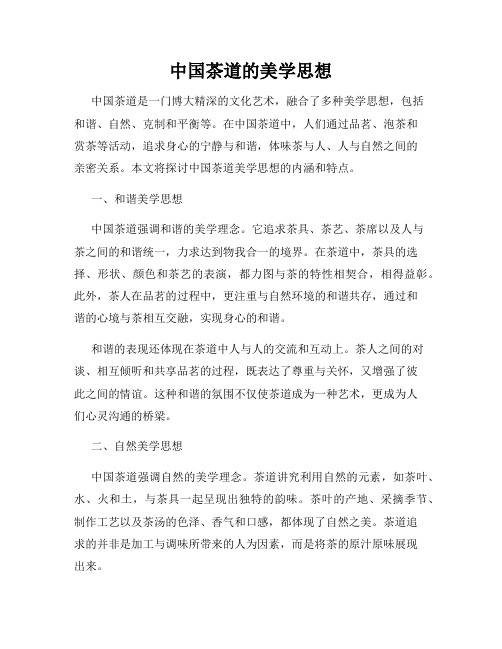 中国茶道的美学思想

中国茶道是一门博大精深的文化艺术，融合了多种美学思想，包括和谐、自然、克制和平衡等。在中国茶道中，人们通过品茗、泡茶和赏茶等活动，追求身心的宁静与和谐，体味茶与人、人与自然之间的亲密关系。本文将探讨中国茶道美学思想的内涵和特点。

一、和谐美学思想

中国茶道强调和谐的美学理念。它追求茶具、茶艺、茶席以及人与茶之间的和谐统一，力求达到物我合一的境界。在茶道中，茶具的选择、形状、颜色和茶艺的表演，都力图与茶的特性相契合，相得益彰。此外，茶人在品茗的过程中，更注重与自然环境的和谐共存，通过和谐的心境与茶相互交融，实现身心的和谐。

和谐的表现还体现在茶道中人与人的交流和互动上。茶人之间的对谈、相互倾听和共享品茗的过程，既表达了尊重与关怀，又增强了彼此之间的情谊。这种和谐的氛围不仅使茶道成为一种艺术，更成为人们心灵沟通的桥梁。

二、自然美学思想

中国茶道强调自然的美学理念。茶道讲究利用自然的元素，如茶叶、水、火和土，与茶具一起呈现出独特的韵味。茶叶的产地、采摘季节、制作工艺以及茶汤的色泽、香气和口感，都体现了自然之美。茶道追求的并非是加工与调味所带来的人为因素，而是将茶的原汁原味展现出来。